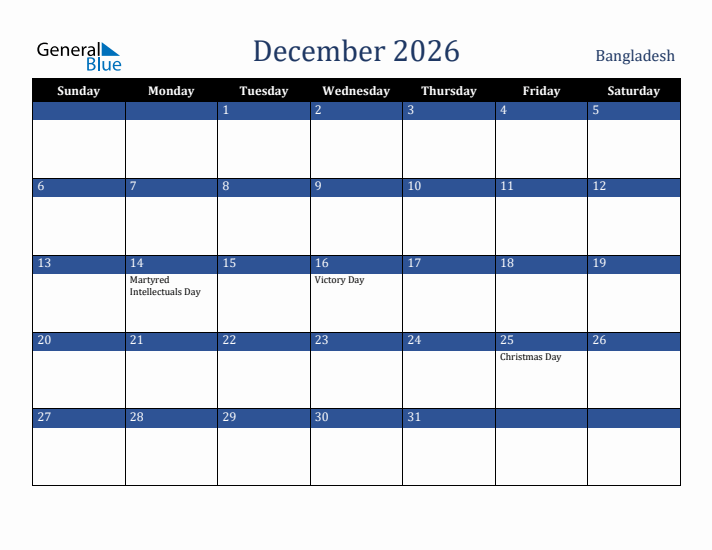 General Blue

December 2026

Bangladesh

| Sunday | Monday | Tuesday | Wednesday | Thursday | Friday | Saturday |
|---|---|---|---|---|---|---|
| | | 1 | 2 | 3 | 4 | 5 |
| 6 | 7 | 8 | 9 | 10 | 11 | 12 |
| 13 | 14 Martyred Intellectuals Day | 15 | 16 Victory Day | 17 | 18 | 19 |
| 20 | 21 | 22 | 23 | 24 | 25 Christmas Day | 26 |
| 27 | 28 | 29 | 30 | 31 | | |